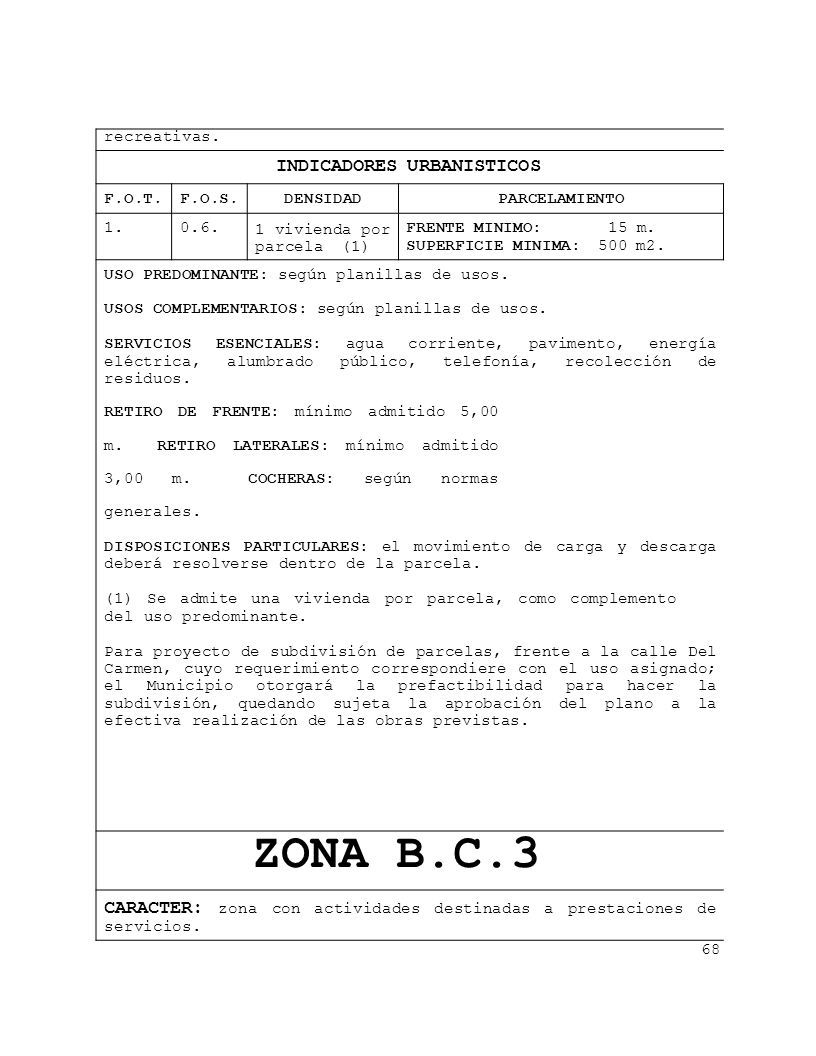 recreativas.

INDICADORES URBANISTICOS

| F.O.T. | F.O.S. | DENSIDAD | PARCELAMIENTO |
|---|---|---|---|
| 1. | 0.6. | 1 vivienda por parcela (1) | FRENTE MINIMO: 15 m. SUPERFICIE MINIMA: 500 m2. |

USO PREDOMINANTE: según planillas de usos.

USOS COMPLEMENTARIOS: según planillas de usos.

SERVICIOS ESENCIALES: agua corriente, pavimento, energía eléctrica, alumbrado público, telefonía, recolección de residuos.

RETIRO DE FRENTE: mínimo admitido 5,00

m. RETIRO LATERALES: mínimo admitido

3,00 m. COCHERAS: según normas

generales.

DISPOSICIONES PARTICULARES: el movimiento de carga y descarga deberá resolverse dentro de la parcela.

(1) Se admite una vivienda por parcela, como complemento del uso predominante.

Para proyecto de subdivisión de parcelas, frente a la calle Del Carmen, cuyo requerimiento correspondiere con el uso asignado; el Municipio otorgará la prefactibilidad para hacer la subdivisión, quedando sujeta la aprobación del plano a la efectiva realización de las obras previstas.

ZONA B.C.3

CARACTER: zona con actividades destinadas a prestaciones de servicios.

68